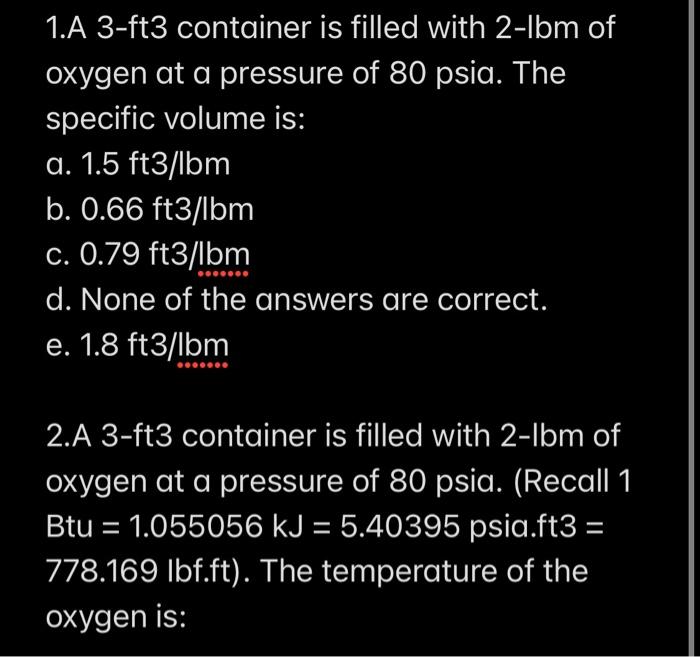 1.A 3-ft3 container is filled with 2-lbm of oxygen at a pressure of 80 psia. The specific volume is:
a. 1.5 ft3/lbm
b. 0.66 ft3/lbm
c. 0.79 ft3/lbm
d. None of the answers are correct.
e. 1.8 ft3/lbm

2.A 3-ft3 container is filled with 2-lbm of oxygen at a pressure of 80 psia. (Recall 1 Btu = 1.055056 kJ = 5.40395 psia.ft3 = 778.169 lbf.ft). The temperature of the oxygen is: